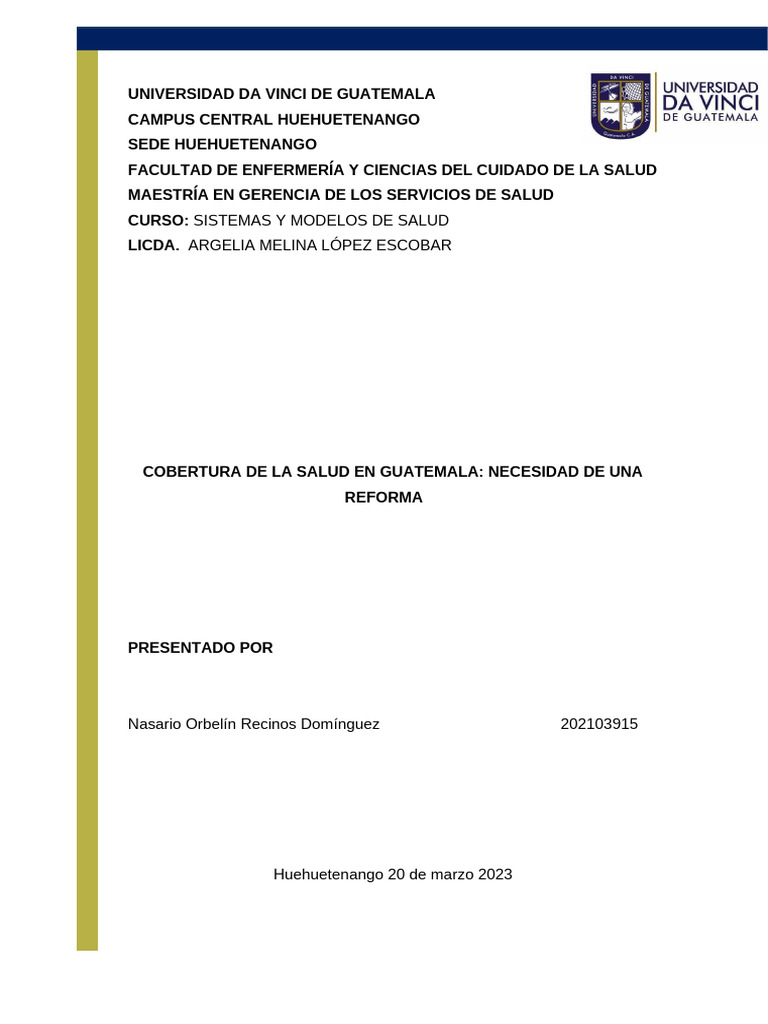 UNIVERSIDAD DA VINCI DE GUATEMALA
CAMPUS CENTRAL HUEHUETENANGO
SEDE HUEHUETENANGO
FACULTAD DE ENFERMERÍA Y CIENCIAS DEL CUIDADO DE LA SALUD
MAESTRÍA EN GERENCIA DE LOS SERVICIOS DE SALUD
CURSO: SISTEMAS Y MODELOS DE SALUD
LICDA. ARGELIA MELINA LÓPEZ ESCOBAR

UNIVERSIDAD DA VINCI DE GUATEMALA

COBERTURA DE LA SALUD EN GUATEMALA: NECESIDAD DE UNA REFORMA

PRESENTADO POR

Nasario Orbelín Recinos Domínguez 202103915

Huehuetenango 20 de marzo 2023